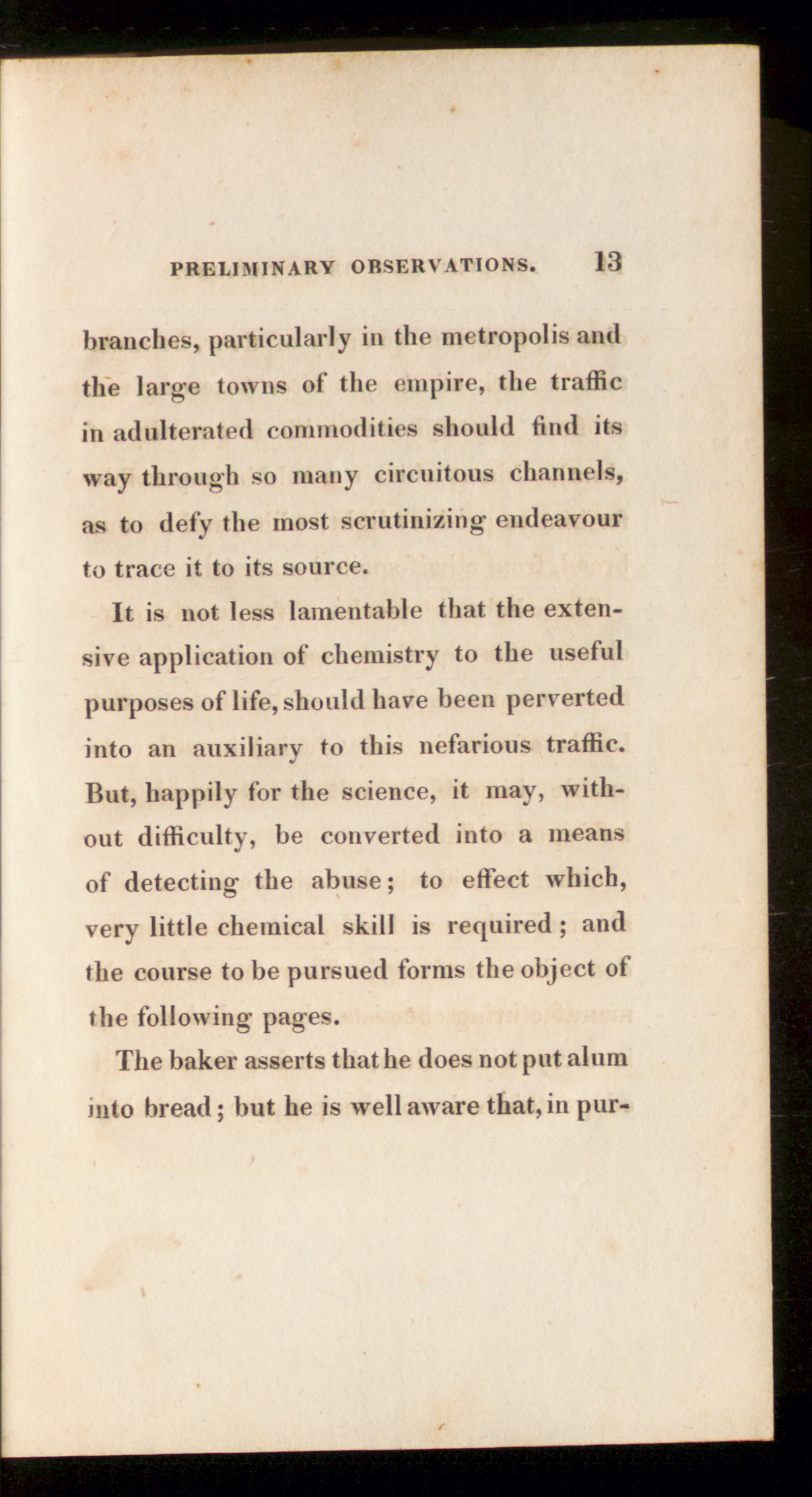 PRELIMINARY OBSERVATIONS. 13

branches, particularly in the metropolis and the large towns of the empire, the traffic in adulterated commodities should find its way through so many circuitous channels, as to defy the most scrutinizing endeavour to trace it to its source.

It is not less lamentable that the extensive application of chemistry to the useful purposes of life, should have been perverted into an auxiliary to this nefarious traffic. But, happily for the science, it may, without difficulty, be converted into a means of detecting the abuse; to effect which, very little chemical skill is required; and the course to be pursued forms the object of the following pages.

The baker asserts that he does not put alum into bread; but he is well aware that, in pur-